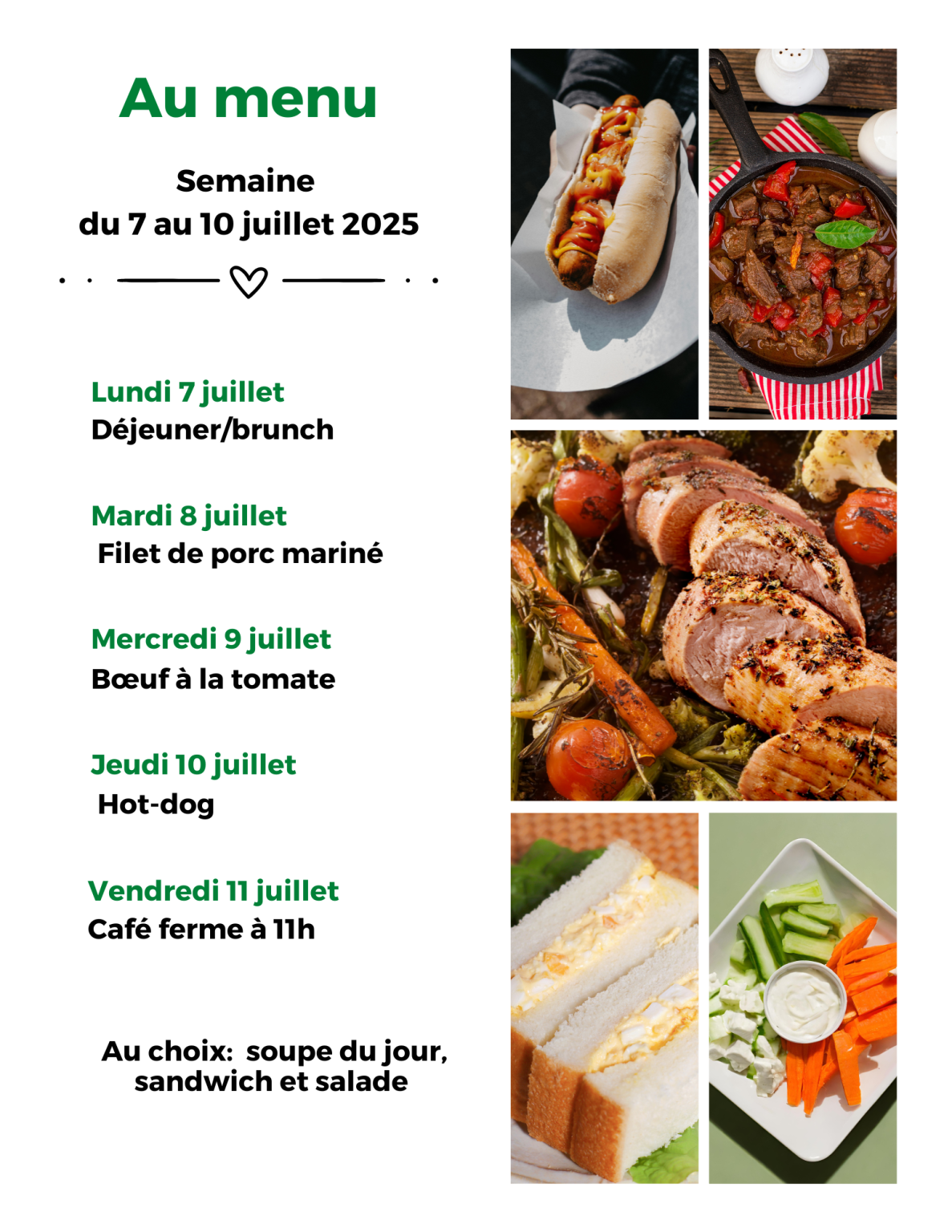 Au menu

Semaine
du 7 au 10 juillet 2025

Lundi 7 juillet
Déjeuner/brunch

Mardi 8 juillet
Filet de porc mariné

Mercredi 9 juillet
Bœuf à la tomate

Jeudi 10 juillet
Hot-dog

Vendredi 11 juillet
Café ferme à 11h

Au choix: soupe du jour,
sandwich et salade